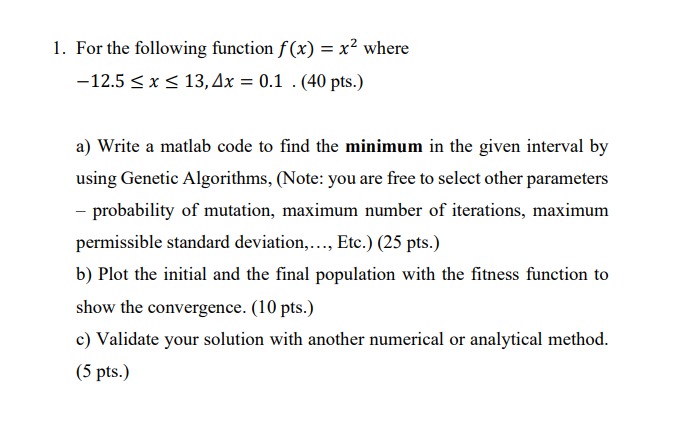 1. For the following function $f(x) = x^2$ where $-12.5 \leq x \leq 13, \Delta x = 0.1$ . (40 pts.)

a) Write a matlab code to find the **minimum** in the given interval by using Genetic Algorithms, (Note: you are free to select other parameters – probability of mutation, maximum number of iterations, maximum permissible standard deviation,..., Etc.) (25 pts.)

b) Plot the initial and the final population with the fitness function to show the convergence. (10 pts.)

c) Validate your solution with another numerical or analytical method. (5 pts.)